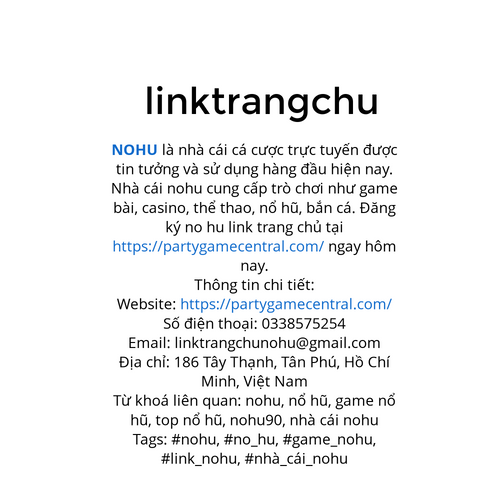 linktrangchu

NOHU là nhà cái cá cược trực tuyến được tin tưởng và sử dụng hàng đầu hiện nay. Nhà cái nohu cung cấp trò chơi như game bài, casino, thể thao, nổ hũ, bắn cá. Đăng ký no hu link trang chủ tại https://partygamecentral.com/ ngay hôm nay.
Thông tin chi tiết:
Website: https://partygamecentral.com/
Số điện thoại: 0338575254
Email: linktrangchunohu@gmail.com
Địa chỉ: 186 Tây Thạnh, Tân Phú, Hồ Chí Minh, Việt Nam
Từ khoá liên quan: nohu, nổ hũ, game nổ hũ, top nổ hũ, nohu90, nhà cái nohu
Tags: #nohu, #no_hu, #game_nohu, #link_nohu, #nhà_cái_nohu